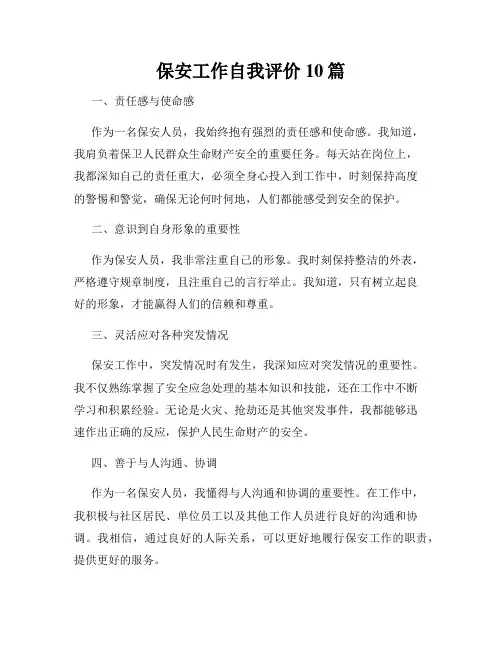 保安工作自我评价 10 篇

一、责任感与使命感

作为一名保安人员，我始终抱有强烈的责任感和使命感。我知道，我肩负着保卫人民群众生命财产安全的重要任务。每天站在岗位上，我都深知自己的责任重大，必须全身心投入到工作中，时刻保持高度的警惕和警觉，确保无论何时何地，人们都能感受到安全的保护。

二、意识到自身形象的重要性

作为保安人员，我非常注重自己的形象。我时刻保持整洁的外表，严格遵守规章制度，且注重自己的言行举止。我知道，只有树立起良好的形象，才能赢得人们的信赖和尊重。

三、灵活应对各种突发情况

保安工作中，突发情况时有发生，我深知应对突发情况的重要性。我不仅熟练掌握了安全应急处理的基本知识和技能，还在工作中不断学习和积累经验。无论是火灾、抢劫还是其他突发事件，我都能够迅速作出正确的反应，保护人民生命财产的安全。

四、善于与人沟通、协调

作为一名保安人员，我懂得与人沟通和协调的重要性。在工作中，我积极与社区居民、单位员工以及其他工作人员进行良好的沟通和协调。我相信，通过良好的人际关系，可以更好地履行保安工作的职责，提供更好的服务。